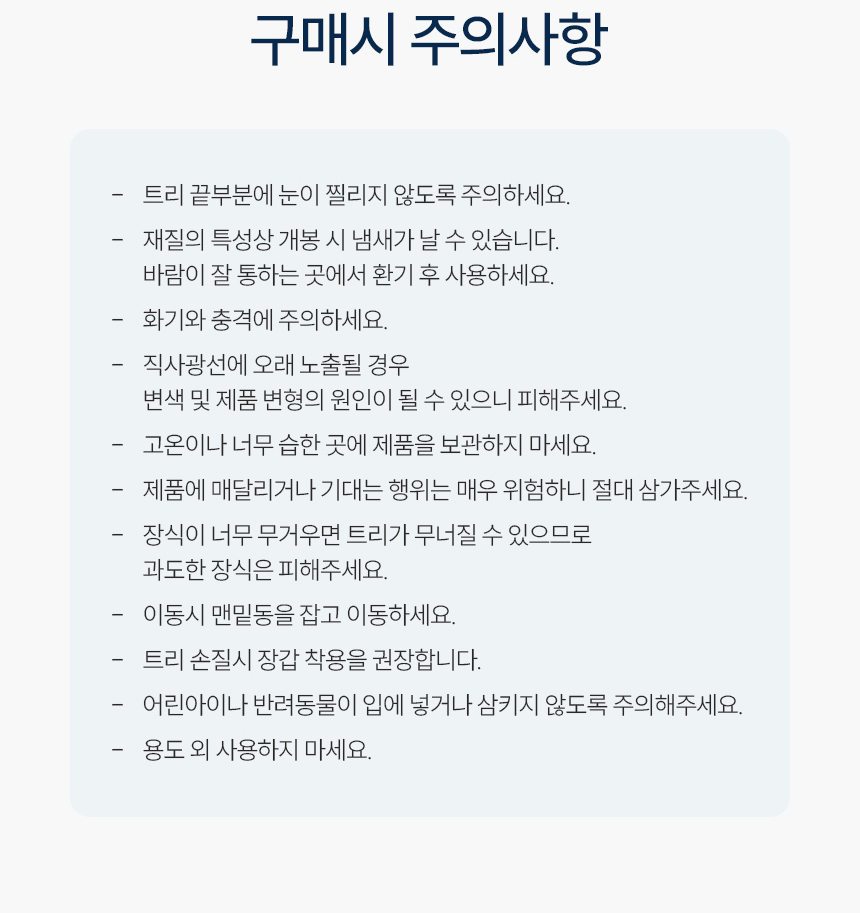 구매시 주의사항

- 트리 끝부분에 눈이 찔리지 않도록 주의하세요.

- 재질의 특성상 개봉 시 냄새가 날 수 있습니다.
바람이 잘 통하는 곳에서 환기 후 사용하세요.

- 화기와 충격에 주의하세요.

- 직사광선에 오래 노출될 경우
변색 및 제품 변형의 원인이 될 수 있으니 피해주세요.

- 고온이나 너무 습한 곳에 제품을 보관하지 마세요.

- 제품에 매달리거나 기대는 행위는 매우 위험하니 절대 삼가주세요.

- 장식이 너무 무거우면 트리가 무너질 수 있으므로
과도한 장식은 피해주세요.

- 이동시 맨밑동을 잡고 이동하세요.

- 트리 손질시 장갑 착용을 권장합니다.

- 어린아이나 반려동물이 입에 넣거나 삼키지 않도록 주의해주세요.

- 용도 외 사용하지 마세요.